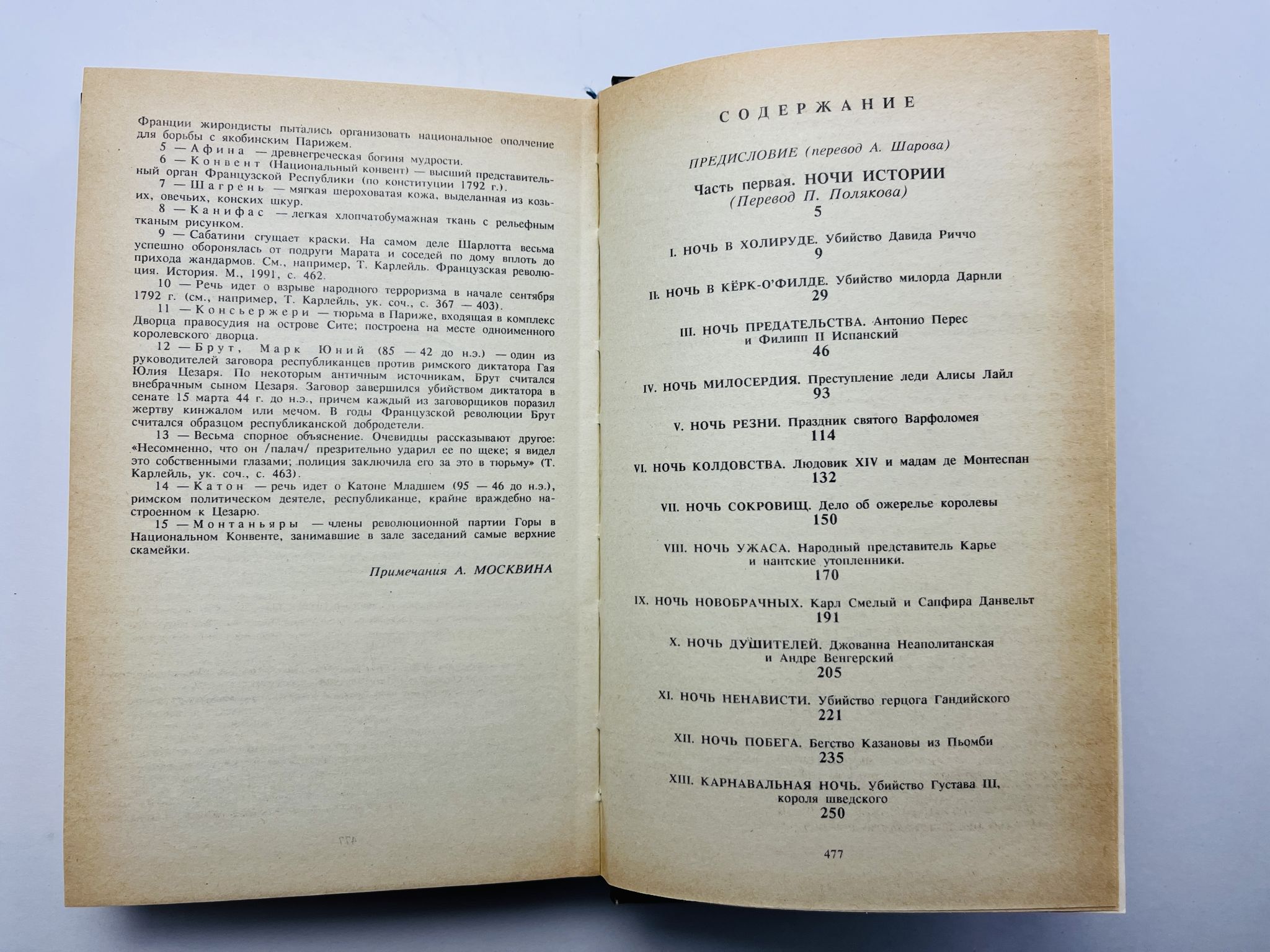 Франции жирондисты пытались организовать национальное ополчение для борьбы с якобинским Парижем.

5 — Афина — древнегреческая богиня мудрости.

6 — Конвент (Национальный конвент) — высший представительный орган Французской Республики (по конституции 1792 г.).

7 — Шагрень — мягкая шероховатая кожа, выделанная из козьих, овечьих, конских шкур.

8 — Канифас — легкая хлопчатобумажная ткань с рельефным тканым рисунком.

9 — Сабатини сгущает краски. На самом деле Шарлотта весьма успешно оборонялась от подруги Марата и соседей по дому вплоть до прихода жандармов. См., например, Т. Карлейль. Французская революция. История. М., 1991, с. 462.

10 — Речь идет о взрыве народного терроризма в начале сентября 1792 г. (см., например, Т. Карлейль, ук. соч., с. 367 — 403).

11 — Консьержери — тюрьма в Париже, входящая в комплекс Дворца правосудия на острове Сите; построена на месте одноименного королевского дворца.

12 — Брут, Марк Юний (85 — 42 до н.э.) — один из руководителей заговора республиканцев против римского диктатора Гая Юлия Цезаря. По некоторым античным источникам, Брут считался внебрачным сыном Цезаря. Заговор завершился убийством диктатора в сенате 15 марта 44 г. до н.э., причем каждый из заговорщиков поразил жертву кинжалом или мечом. В годы Французской революции Брут считался образцом республиканской добродетели.

13 — Весьма спорное объяснение. Очевидцы рассказывают другое: «Несомненно, что он /палач/ презрительно ударил ее по щеке; я видел это собственными глазами; полиция заключила его за это в тюрьму» (Т. Карлейль, ук. соч., с. 463).

14 — Катон — речь идет о Катоне Младшем (95 — 46 до н.э.), римском политическом деятеле, республиканце, крайне враждебно настроенном к Цезарю.

15 — Монтаньяры — члены революционной партии Горы в Национальном Конвенте, занимавшие в зале заседаний самые верхние скамейки.

Примечания А. МОСКВИНА

СОДЕРЖАНИЕ

ПРЕДИСЛОВИЕ (перевод А. Шарова)

Часть первая. НОЧИ ИСТОРИИ
(Перевод П. Полякова)
5

I. НОЧЬ В ХОЛИРУДЕ. Убийство Давида Риччо
9

II. НОЧЬ В КЁРК-О'ФИЛДЕ. Убийство милорда Дарнли
29

III. НОЧЬ ПРЕДАТЕЛЬСТВА. Антонио Перес и Филипп II Испанский
46

IV. НОЧЬ МИЛОСЕРДИЯ. Преступление леди Алисы Лайл
93

V. НОЧЬ РЕЗНИ. Праздник святого Варфоломея
114

VI. НОЧЬ КОЛДОВСТВА. Людовик XIV и мадам де Монтеспан
132

VII. НОЧЬ СОКРОВИЩ. Дело об ожерелье королевы
150

VIII. НОЧЬ УЖАСА. Народный представитель Карье и нантские утопленники.
170

IX. НОЧЬ НОВОБРАЧНЫХ. Карл Смелый и Сапфира Данвельт
191

X. НОЧЬ ДУШИТЕЛЕЙ. Джованна Неаполитанская и Андре Венгерский
205

XI. НОЧЬ НЕНАВИСТИ. Убийство герцога Гандийского
221

XII. НОЧЬ ПОБЕГА. Бегство Казановы из Пьомби
235

XIII. КАРНАВАЛЬНАЯ НОЧЬ. Убийство Густава III, короля шведского
250

477